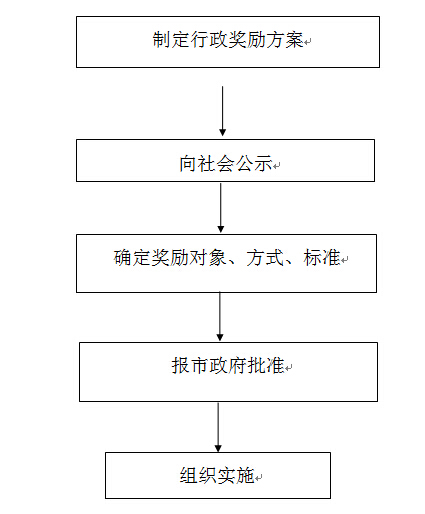 制定行政奖励方案

向社会公示

确定奖励对象、方式、标准

报市政府批准

组织实施